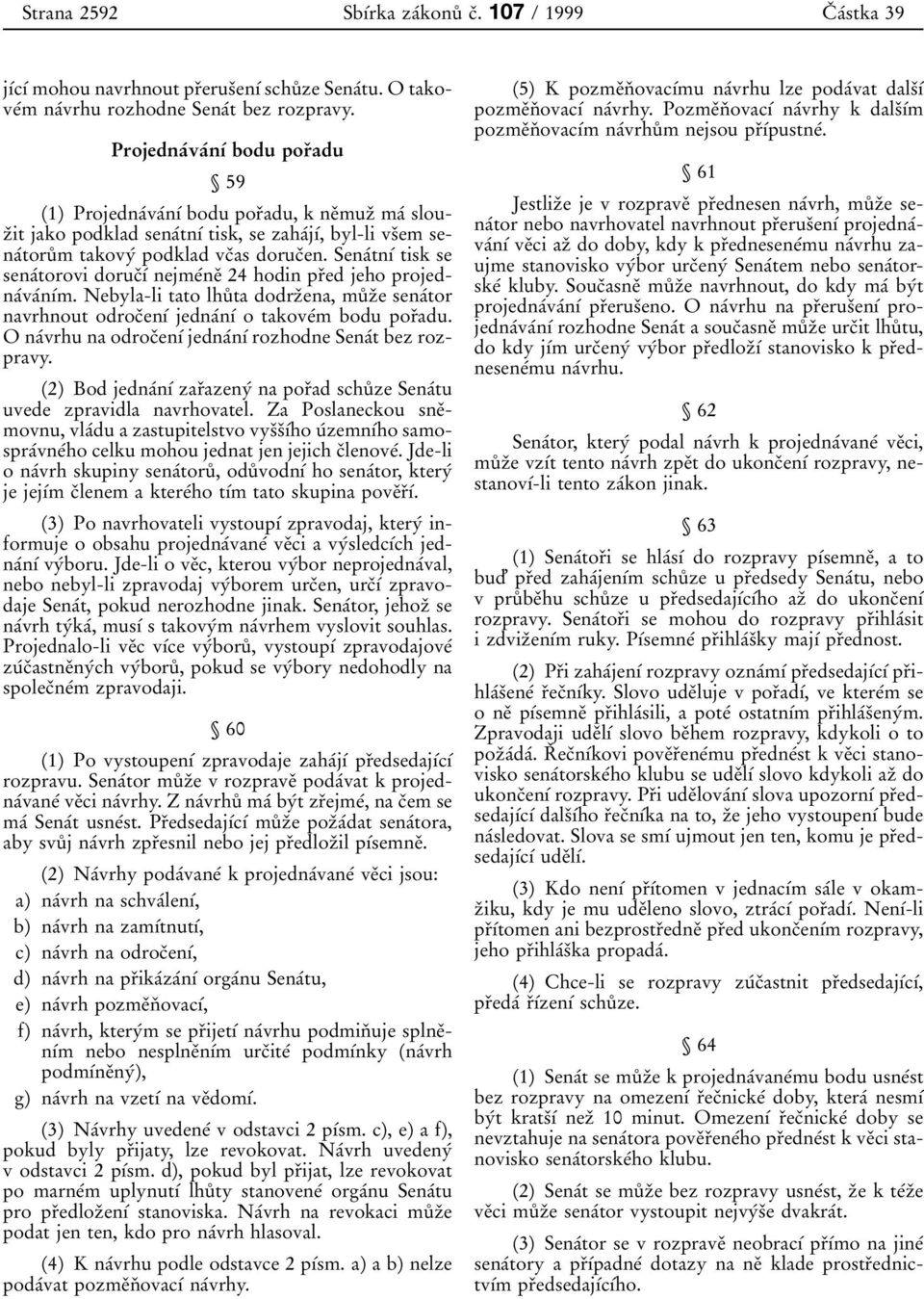 Strana 2592 Sbírka zákonů č. 107 / 1999 Částka 39

jící mohou navrhnout přerušení schůze Senátu. O takovém návrhu rozhodne Senát bez rozpravy.

Projednávání bodu pořadu

§ 59

(1) Projednávání bodu pořadu, k němuž má sloužit jako podklad senátní tisk, se zahájí, byl-li všem senátorům takový podklad včas doručen. Senátní tisk se senátorovi doručí nejméně 24 hodin před jeho projednáváním. Nebyla-li tato lhůta dodržena, může senátor navrhnout odročení jednání o takovém bodu pořadu. O návrhu na odročení jednání rozhodne Senát bez rozpravy.

(2) Bod jednání zařazený na pořad schůze Senátu uvede zpravidla navrhovatel. Za Poslaneckou sněmovnu, vládu a zastupitelstvo vyššího územního samosprávného celku mohou jednat jen jejich členové. Jde-li o návrh skupiny senátorů, odůvodní ho senátor, který je jejím členem a kterého tím tato skupina pověří.

(3) Po navrhovateli vystoupí zpravodaj, který informuje o obsahu projednávané věci a výsledcích jednání výboru. Jde-li o věc, kterou výbor neprojednával, nebo nebyl-li zpravodaj výborem určen, určí zpravodaje Senát, pokud nerozhodne jinak. Senátor, jehož se návrh týká, musí s takovým návrhem vyslovit souhlas. Projednalo-li věc více výborů, vystoupí zpravodajové zúčastněných výborů, pokud se výbory nedohodly na společném zpravodaji.

§ 60

(1) Po vystoupení zpravodaje zahájí předsedající rozpravu. Senátor může v rozpravě podávat k projednávané věci návrhy. Z návrhů má být zřejmé, na čem se má Senát usnést. Předsedající může požádat senátora, aby svůj návrh zpřesnil nebo jej předložil písemně.

(2) Návrhy podávané k projednávané věci jsou:
a) návrh na schválení,
b) návrh na zamítnutí,
c) návrh na odročení,
d) návrh na přikázání orgánu Senátu,
e) návrh pozměňovací,
f) návrh, kterým se přijetí návrhu podmiňuje splněním nebo nesplněním určité podmínky (návrh podmíněný),
g) návrh na vzetí na vědomí.

(3) Návrhy uvedené v odstavci 2 písm. c), e) a f), pokud byly přijaty, lze revokovat. Návrh uvedený v odstavci 2 písm. d), pokud byl přijat, lze revokovat po marném uplynutí lhůty stanovené orgánu Senátu pro předložení stanoviska. Návrh na revokaci může podat jen ten, kdo pro návrh hlasoval.

(4) K návrhu podle odstavce 2 písm. a) a b) nelze podávat pozměňovací návrhy.

(5) K pozměňovacímu návrhu lze podávat další pozměňovací návrhy. Pozměňovací návrhy k dalším pozměňovacím návrhům nejsou přípustné.

§ 61

Jestliže je v rozpravě přednesen návrh, může senátor nebo navrhovatel navrhnout přerušení projednávání věci až do doby, kdy k přednesenému návrhu zaujme stanovisko výbor určený Senátem nebo senátorské kluby. Současně může navrhnout, do kdy má být projednávání přerušeno. O návrhu na přerušení projednávání rozhodne Senát a současně může určit lhůtu, do kdy jím určený výbor předloží stanovisko k přednesenému návrhu.

§ 62

Senátor, který podal návrh k projednávané věci, může vzít tento návrh zpět do ukončení rozpravy, nestanoví-li tento zákon jinak.

§ 63

(1) Senátoři se hlásí do rozpravy písemně, a to buď před zahájením schůze u předsedy Senátu, nebo v průběhu schůze u předsedajícího až do ukončení rozpravy. Senátoři se mohou do rozpravy přihlásit i zdvižením ruky. Písemné přihlášky mají přednost.

(2) Při zahájení rozpravy oznámí předsedající přihlášené řečníky. Slovo uděluje v pořadí, ve kterém se o ně písemně přihlásili, a poté ostatním přihlášeným. Zpravodaji udělí slovo během rozpravy, kdykoli o to požádá. Řečníkovi pověřenému přednést k věci stanovisko senátorského klubu se udělí slovo kdykoli až do ukončení rozpravy. Při udělování slova upozorní předsedající dalšího řečníka na to, že jeho vystoupení bude následovat. Slova se smí ujmout jen ten, komu je předsedající udělí.

(3) Kdo není přítomen v jednacím sále v okamžiku, kdy je mu uděleno slovo, ztrácí pořadí. Není-li přítomen ani bezprostředně před ukončením rozpravy, jeho přihláška propadá.

(4) Chce-li se rozpravy zúčastnit předsedající, předá řízení schůze.

§ 64

(1) Senát se může k projednávanému bodu usnést bez rozpravy na omezení řečnické doby, která nesmí být kratší než 10 minut. Omezení řečnické doby se nevztahuje na senátora pověřeného přednést k věci stanovisko senátorského klubu.

(2) Senát se může bez rozpravy usnést, že k téže věci může senátor vystoupit nejvýše dvakrát.

(3) Senátor se v rozpravě neobrací přímo na jiné senátory a případné dotazy na ně klade prostřednictvím předsedajícího.